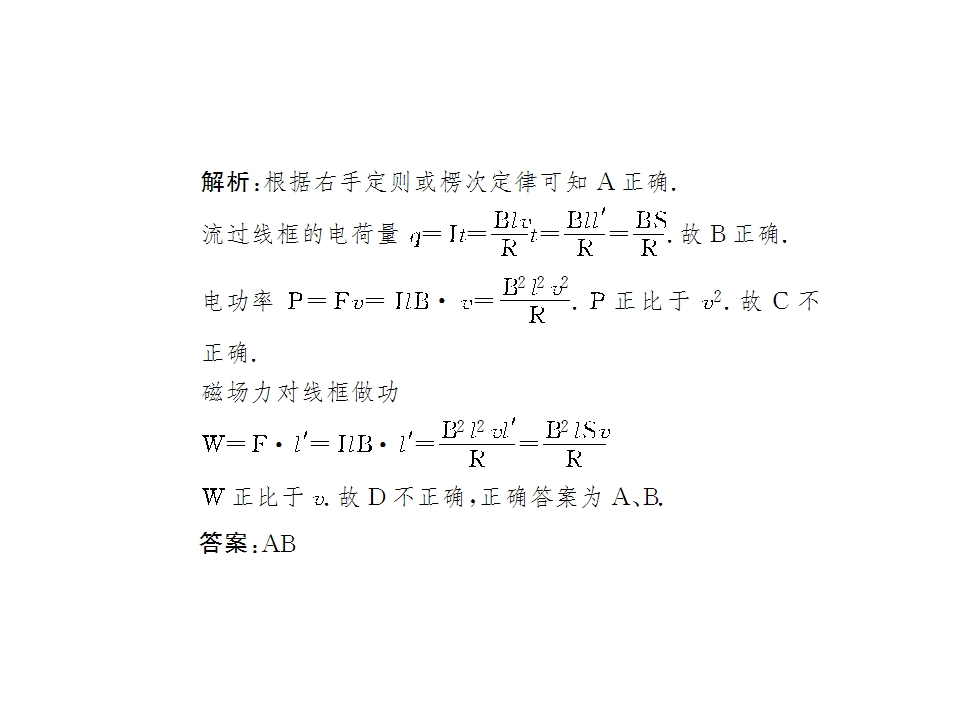 解析：根据右手定则或楞次定律可知 A 正确.

流过线框的电荷量 $q=It=\frac{Blv}{R}t=\frac{Bll'}{R}=\frac{BS}{R}$. 故 B 正确.

电功率 $P=Fv=IlB\cdot v=\frac{B^2l^2v^2}{R}$. P 正比于 $v^2$. 故 C 不正确.

磁场力对线框做功

$W=F\cdot l'=IlB\cdot l'=\frac{B^2l^2vl'}{R}=\frac{B^2lSv}{R}$

W 正比于 $v$. 故 D 不正确，正确答案为 A、B.

答案：AB